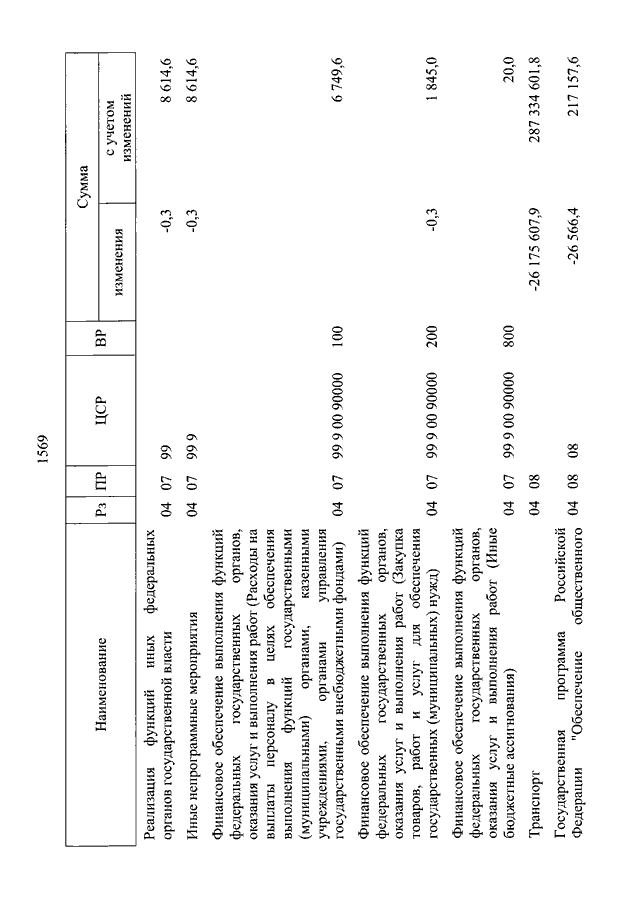 1569

| Наименование | Рз | ПР | ЦСР | ВР | Сумма изменения | Сумма с учетом изменений |
|---|---|---|---|---|---|---|
| Реализация функций иных федеральных органов государственной власти | 04 | 07 | 99 | | -0,3 | 8 614,6 |
| Иные непрограммные мероприятия | 04 | 07 | 99 9 | | -0,3 | 8 614,6 |
| Финансовое обеспечение выполнения функций федеральных государственных органов, оказания услуг и выполнения работ (Расходы на выплаты персоналу в целях обеспечения выполнения функций государственными (муниципальными) органами, казенными учреждениями, органами управления государственными внебюджетными фондами) | 04 | 07 | 99 9 00 90000 | 100 | | 6 749,6 |
| Финансовое обеспечение выполнения функций федеральных государственных органов, оказания услуг и выполнения работ (Закупка товаров, работ и услуг для обеспечения государственных (муниципальных) нужд) | 04 | 07 | 99 9 00 90000 | 200 | -0,3 | 1 845,0 |
| Финансовое обеспечение выполнения функций федеральных государственных органов, оказания услуг и выполнения работ (Иные бюджетные ассигнования) | 04 | 07 | 99 9 00 90000 | 800 | | 20,0 |
| Транспорт | 04 | 08 | | | -26 175 607,9 | 287 334 601,8 |
| Государственная программа Российской Федерации "Обеспечение общественного | 04 | 08 | 08 | | -26 566,4 | 217 157,6 |